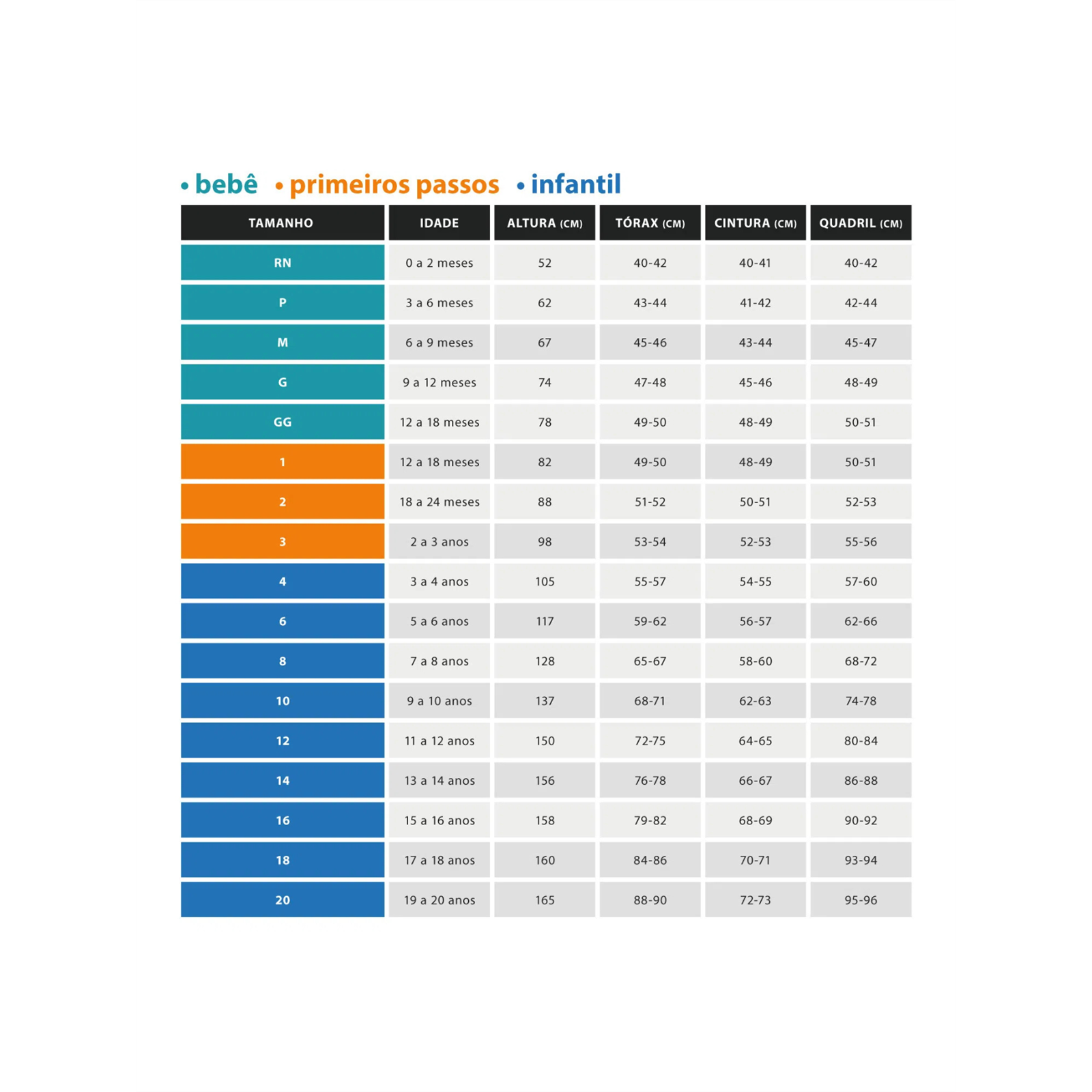 • bebê • primeiros passos • infantil

| TAMANHO | IDADE | ALTURA (CM) | TÓRAX (CM) | CINTURA (CM) | QUADRIL (CM) |
|---|---|---|---|---|---|
| RN | 0 a 2 meses | 52 | 40-42 | 40-41 | 40-42 |
| P | 3 a 6 meses | 62 | 43-44 | 41-42 | 42-44 |
| M | 6 a 9 meses | 67 | 45-46 | 43-44 | 45-47 |
| G | 9 a 12 meses | 74 | 47-48 | 45-46 | 48-49 |
| GG | 12 a 18 meses | 78 | 49-50 | 48-49 | 50-51 |
| 1 | 12 a 18 meses | 82 | 49-50 | 48-49 | 50-51 |
| 2 | 18 a 24 meses | 88 | 51-52 | 50-51 | 52-53 |
| 3 | 2 a 3 anos | 98 | 53-54 | 52-53 | 55-56 |
| 4 | 3 a 4 anos | 105 | 55-57 | 54-55 | 57-60 |
| 6 | 5 a 6 anos | 117 | 59-62 | 56-57 | 62-66 |
| 8 | 7 a 8 anos | 128 | 65-67 | 58-60 | 68-72 |
| 10 | 9 a 10 anos | 137 | 68-71 | 62-63 | 74-78 |
| 12 | 11 a 12 anos | 150 | 72-75 | 64-65 | 80-84 |
| 14 | 13 a 14 anos | 156 | 76-78 | 66-67 | 86-88 |
| 16 | 15 a 16 anos | 158 | 79-82 | 68-69 | 90-92 |
| 18 | 17 a 18 anos | 160 | 84-86 | 70-71 | 93-94 |
| 20 | 19 a 20 anos | 165 | 88-90 | 72-73 | 95-96 |